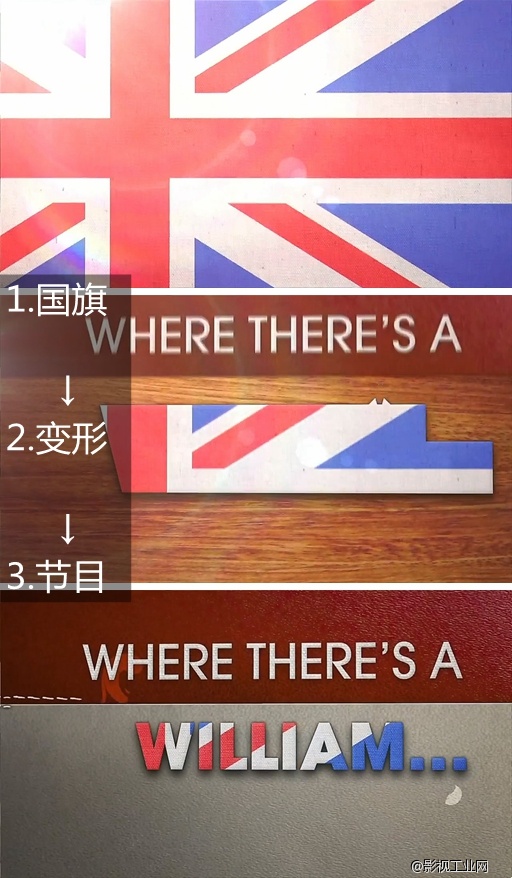 1.国旗

WHERE THERE'S A

↓

2.变形

↓

3.节目

WHERE THERE'S A

WILLIAM...

@影视工业网